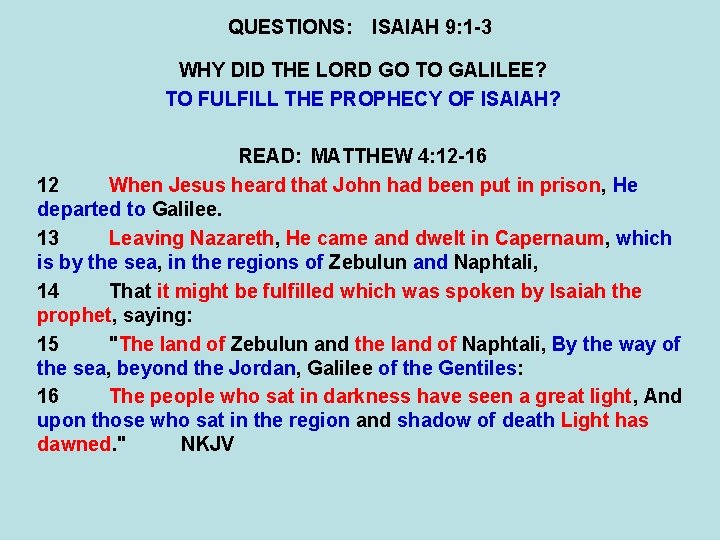 QUESTIONS: ISAIAH 9:1-3

WHY DID THE LORD GO TO GALILEE?

TO FULFILL THE PROPHECY OF ISAIAH?

READ: MATTHEW 4:12-16

12 When Jesus heard that John had been put in prison, He departed to Galilee.

13 Leaving Nazareth, He came and dwelt in Capernaum, which is by the sea, in the regions of Zebulun and Naphtali,

14 That it might be fulfilled which was spoken by Isaiah the prophet, saying:

15 "The land of Zebulun and the land of Naphtali, By the way of the sea, beyond the Jordan, Galilee of the Gentiles:

16 The people who sat in darkness have seen a great light, And upon those who sat in the region and shadow of death Light has dawned." NKJV